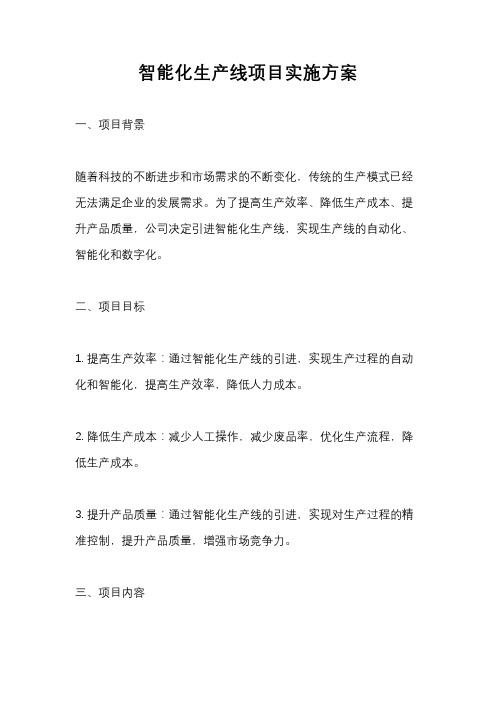 智能化生产线项目实施方案

一、项目背景

随着科技的不断进步和市场需求的不断变化，传统的生产模式已经无法满足企业的发展需求。为了提高生产效率、降低生产成本、提升产品质量，公司决定引进智能化生产线，实现生产线的自动化、智能化和数字化。

二、项目目标

1. 提高生产效率：通过智能化生产线的引进，实现生产过程的自动化和智能化，提高生产效率、降低人力成本。

2. 降低生产成本：减少人工操作，减少废品率，优化生产流程，降低生产成本。

3. 提升产品质量：通过智能化生产线的引进，实现对生产过程的精准控制，提升产品质量，增强市场竞争力。

三、项目内容